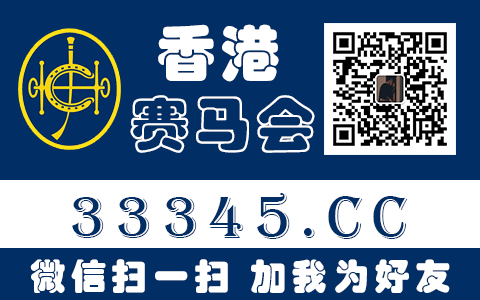 香港
赛马会

33345.CC

微信扫一扫 加我为好友